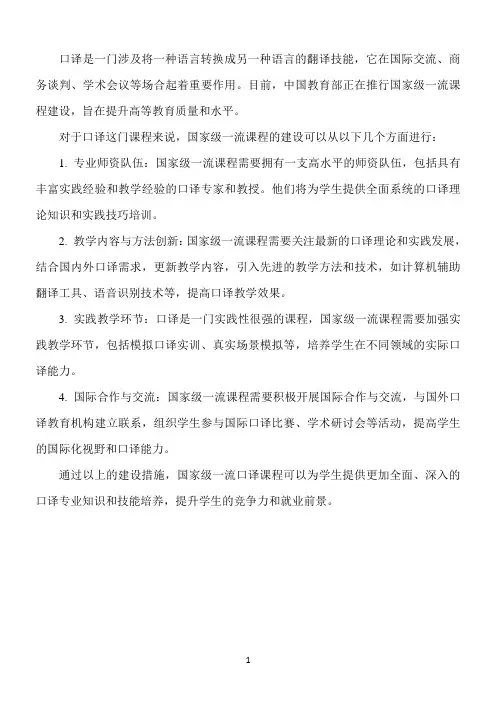 口译是一门涉及将一种语言转换成另一种语言的翻译技能，它在国际交流、商务谈判、学术会议等场合起着重要作用。目前，中国教育部正在推行国家级一流课程建设，旨在提升高等教育质量和水平。

对于口译这门课程来说，国家级一流课程的建设可以从以下几个方面进行：

1. 专业师资队伍：国家级一流课程需要拥有一支高水平的师资队伍，包括具有丰富实践经验和教学经验的口译专家和教授。他们将为学生提供全面系统的口译理论知识和实践技巧培训。

2. 教学内容与方法创新：国家级一流课程需要关注最新的口译理论和实践发展，结合国内外口译需求，更新教学内容，引入先进的教学方法和技术，如计算机辅助翻译工具、语音识别技术等，提高口译教学效果。

3. 实践教学环节：口译是一门实践性很强的课程，国家级一流课程需要加强实践教学环节，包括模拟口译实训、真实场景模拟等，培养学生在不同领域的实际口译能力。

4. 国际合作与交流：国家级一流课程需要积极开展国际合作与交流，与国外口译教育机构建立联系，组织学生参与国际口译比赛、学术研讨会等活动，提高学生的国际化视野和口译能力。

通过以上的建设措施，国家级一流口译课程可以为学生提供更加全面、深入的口译专业知识和技能培养，提升学生的竞争力和就业前景。

1